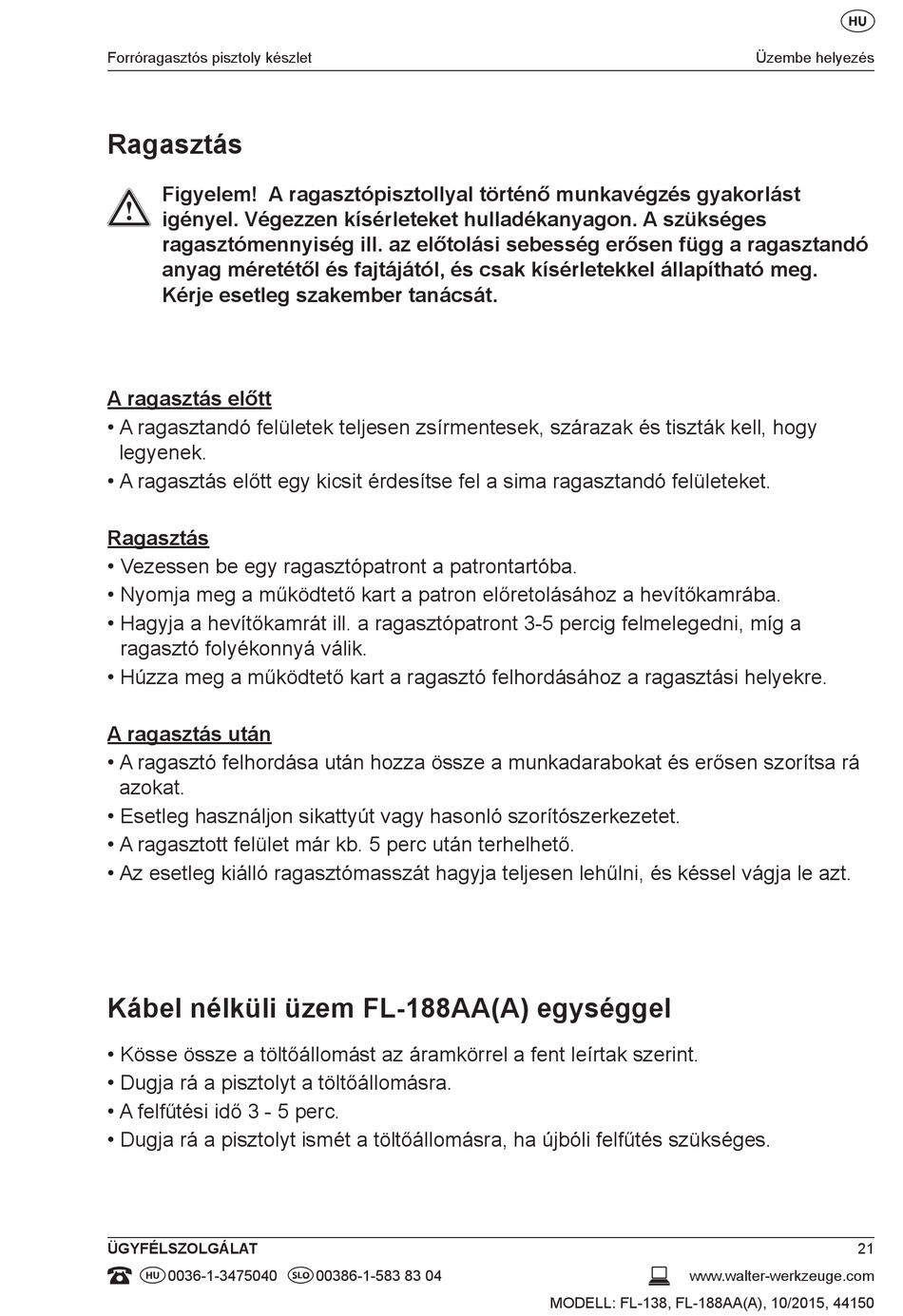 HU

Forróragasztós pisztoly készlet

Üzembe helyezés

Ragasztás

Figyelem! A ragasztópisztollyal történő munkavégzés gyakorlást igényel. Végezzen kísérleteket hulladékanyagon. A szükséges ragasztómennyiség ill. az előtolási sebesség erősen függ a ragasztandó anyag méretétől és fajtájától, és csak kísérletekkel állapítható meg. Kérje esetleg szakember tanácsát.

A ragasztás előtt
• A ragasztandó felületek teljesen zsírmentesek, szárazak és tiszták kell, hogy legyenek.
• A ragasztás előtt egy kicsit érdesítse fel a sima ragasztandó felületeket.

Ragasztás
• Vezessen be egy ragasztópatront a patrontartóba.
• Nyomja meg a működtető kart a patron előretolásához a hevítőkamrába.
• Hagyja a hevítőkamrát ill. a ragasztópatront 3-5 percig felmelegedni, míg a ragasztó folyékonnyá válik.
• Húzza meg a működtető kart a ragasztó felhordásához a ragasztási helyekre.

A ragasztás után
• A ragasztó felhordása után hozza össze a munkadarabokat és erősen szorítsa rá azokat.
• Esetleg használjon sikattyút vagy hasonló szorítószerkezetet.
• A ragasztott felület már kb. 5 perc után terhelhető.
• Az esetleg kiálló ragasztómasszát hagyja teljesen lehűlni, és késsel vágja le azt.

Kábel nélküli üzem FL-188AA(A) egységgel

• Kösse össze a töltőállomást az áramkörrel a fent leírtak szerint.
• Dugja rá a pisztolyt a töltőállomásra.
• A felfűtési idő 3 - 5 perc.
• Dugja rá a pisztolyt ismét a töltőállomásra, ha újbóli felfűtés szükséges.

ÜGYFÉLSZOLGÁLAT

21

HU 0036-1-3475040 SLO 00386-1-583 83 04

www.walter-werkzeuge.com

MODELL: FL-138, FL-188AA(A), 10/2015, 44150